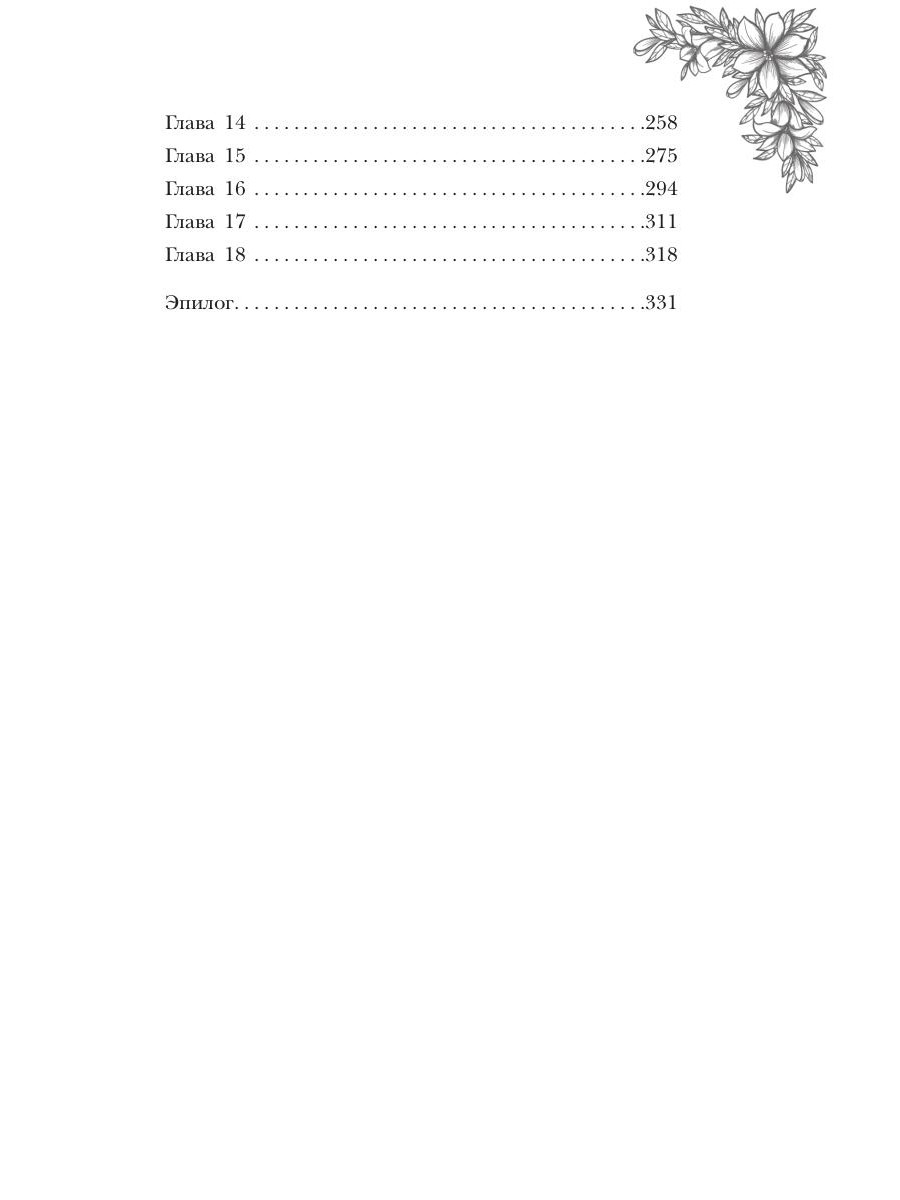 Глава 14 . . . . . . . . . . . . . . . . . . . . . . . . . . . . . . . . . . . . . . . .258
Глава 15 . . . . . . . . . . . . . . . . . . . . . . . . . . . . . . . . . . . . . . . .275
Глава 16 . . . . . . . . . . . . . . . . . . . . . . . . . . . . . . . . . . . . . . . .294
Глава 17 . . . . . . . . . . . . . . . . . . . . . . . . . . . . . . . . . . . . . . . .311
Глава 18 . . . . . . . . . . . . . . . . . . . . . . . . . . . . . . . . . . . . . . . .318

Эпилог. . . . . . . . . . . . . . . . . . . . . . . . . . . . . . . . . . . . . . . . . .331